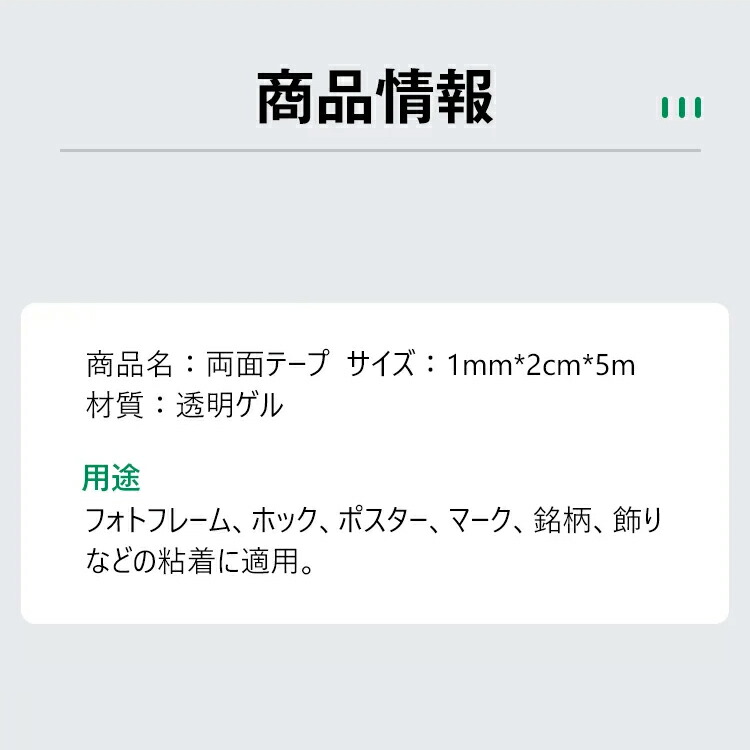 商品情報

商品名：両面テープ サイズ：1mm*2cm*5m
材質：透明ゲル

用途
フォトフレーム、ホック、ポスター、マーク、銘柄、飾りなどの粘着に適用。